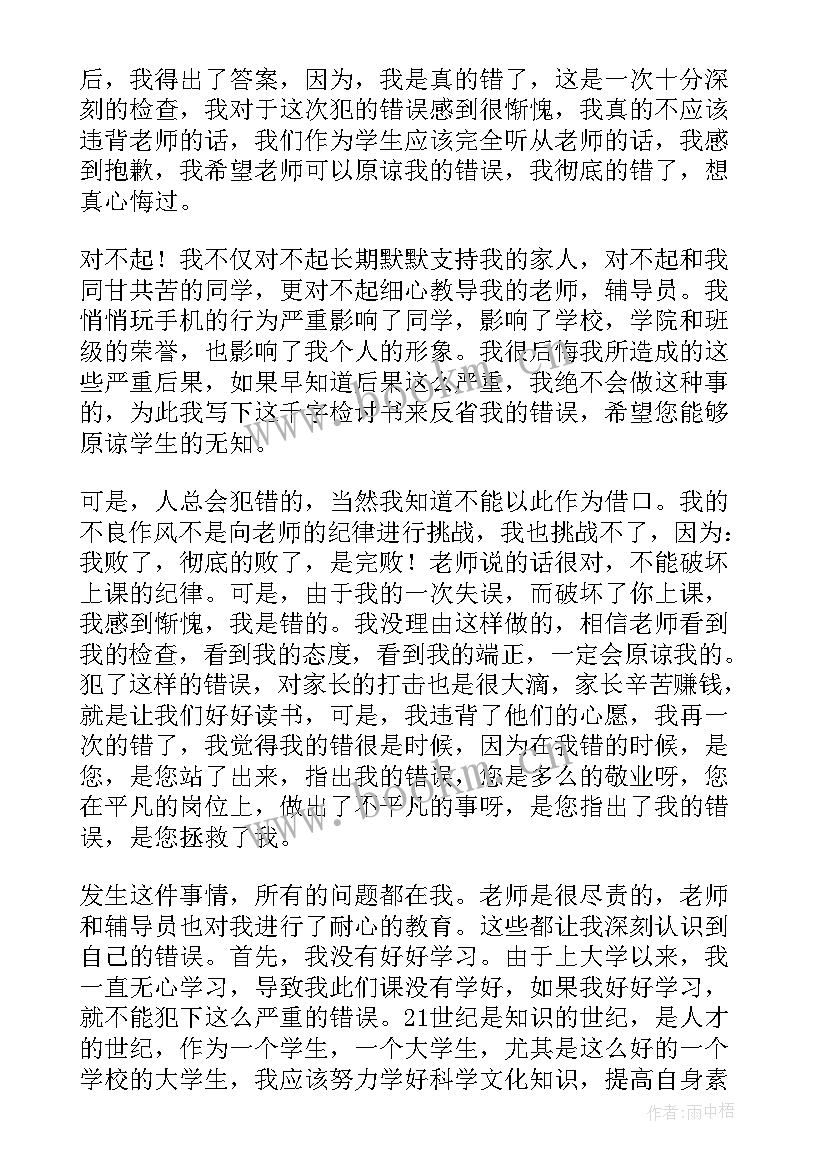 后，我得出了答案，因为，我是真的错了，这是一次十分深刻的检查，我对于这次犯的错误感到很惭愧，我真的不应该违背老师的话，我们作为学生应该完全听从老师的话，我感到抱歉，我希望老师可以原谅我的错误，我彻底的错了，想真心悔过。

对不起！我不仅对不起长期默默支持我的家人，对不起和我同甘共苦的同学，更对不起细心教导我的老师，辅导员。我悄悄玩手机的行为严重影响了同学，影响了学校，学院和班级的荣誉，也影响了我个人的形象。我很后悔我所造成的这些严重后果，如果早知道后果这么严重，我绝不会做这种事的，为此我写下这千字检讨书来反省我的错误，希望您能够原谅学生的无知。

可是，人总会犯错的，当然我知道不能以此作为借口。我的不良作风不是向老师的纪律进行挑战，我也挑战不了，因为：我败了，彻底的败了，是完败！老师说的话很对，不能破坏上课的纪律。可是，由于我的一次失误，而破坏了你上课，我感到惭愧，我是错的。我没理由这样做的，相信老师看到我的检查，看到我的态度，看到我的端正，一定会原谅我的。犯了这样的错误，对家长的打击也是很大滴，家长辛苦赚钱，就是让我们好好读书，可是，我违背了他们的心愿，我再一次的错了，我觉得我的错很是时候，因为在我错的时候，是您，是您站了出来，指出我的错误，您是多么的敬业呀，您在平凡的岗位上，做出了不平凡的事呀，是您指出了我的错误，是您拯救了我。

发生这件事情，所有的问题都在我。老师是很尽责的，老师和辅导员也对我进行了耐心的教育。这些都让我深刻认识到自己的错误。首先，我没有好好学习。由于上大学以来，我一直无心学习，导致我此们课没有学好，如果我好好学习，就不能犯下这么严重的错误。21世纪是知识的世纪，是人才的世纪，作为一个学生，一个大学生，尤其是这么好的一个学校的大学生，我应该努力学好科学文化知识，提高自身素

www.bookm.com

作者：雨中梧